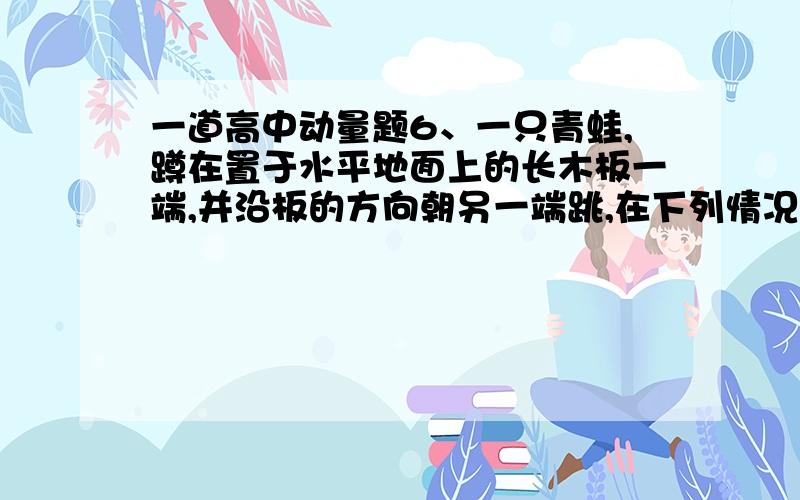 一道高中动量题6、一只青蛙,蹲在置于水平地面上的长木板一端,并沿板的方向朝另一端跳,在下列情况